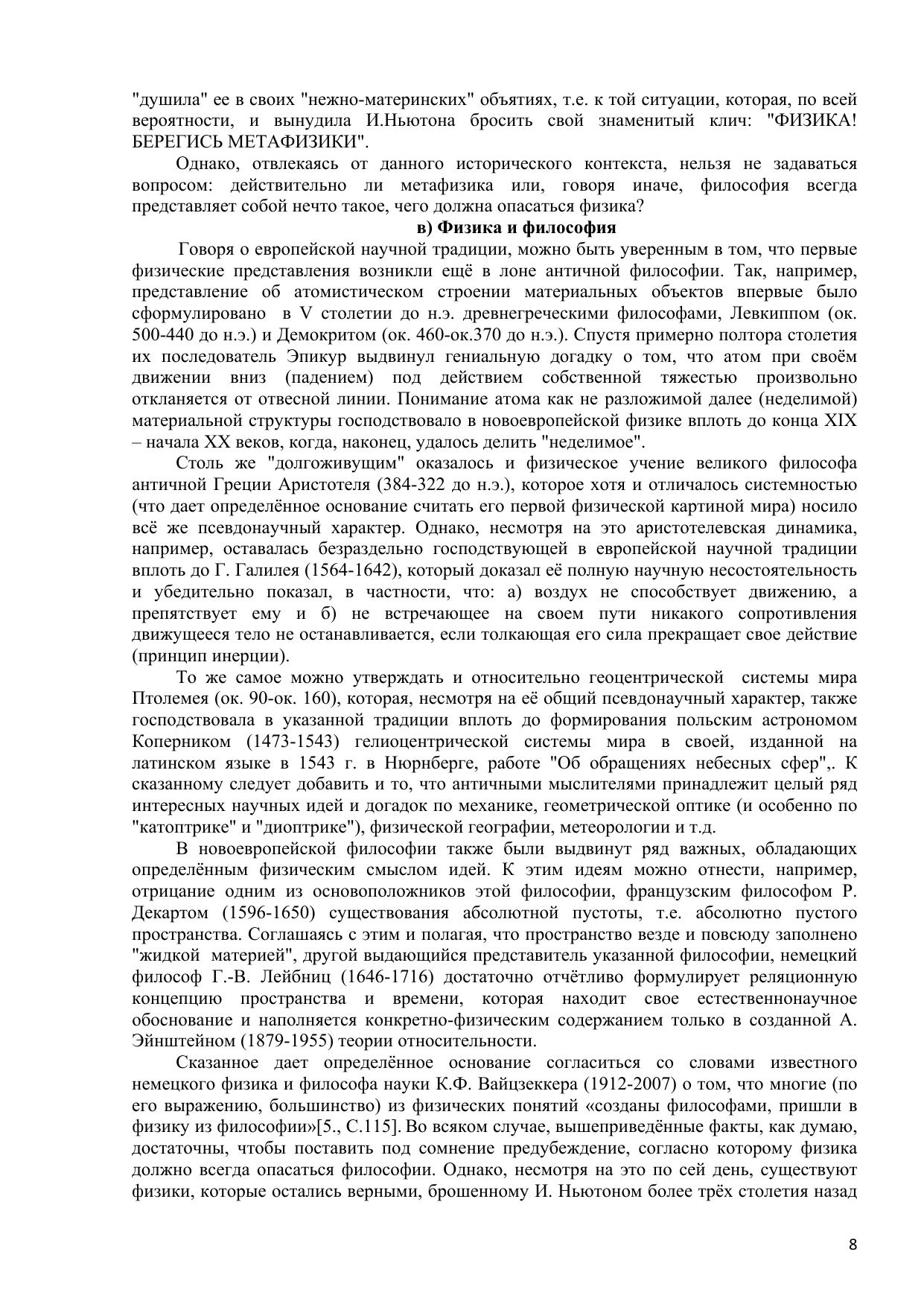 "душила" ее в своих "нежно-материнских" объятиях, т.е. к той ситуации, которая, по всей вероятности, и вынудила И.Ньютона бросить свой знаменитый клич: "ФИЗИКА! БЕРЕГИСЬ МЕТАФИЗИКИ".

Однако, отвлекаясь от данного исторического контекста, нельзя не задаваться вопросом: действительно ли метафизика или, говоря иначе, философия всегда представляет собой нечто такое, чего должна опасаться физика?

в) Физика и философия

Говоря о европейской научной традиции, можно быть уверенным в том, что первые физические представления возникли ещё в лоне античной философии. Так, например, представление об атомистическом строении материальных объектов впервые было сформулировано в V столетии до н.э. древнегреческими философами, Левкиппом (ок. 500-440 до н.э.) и Демокритом (ок. 460-ок.370 до н.э.). Спустя примерно полтора столетия их последователь Эпикур выдвинул гениальную догадку о том, что атом при своём движении вниз (падением) под действием собственной тяжестью произвольно откланяется от отвесной линии. Понимание атома как не разложимой далее (неделимой) материальной структуры господствовало в новоевропейской физике вплоть до конца XIX – начала XX веков, когда, наконец, удалось делить "неделимое".

Столь же "долгоживущим" оказалось и физическое учение великого философа античной Греции Аристотеля (384-322 до н.э.), которое хотя и отличалось системностью (что дает определённое основание считать его первой физической картиной мира) носило всё же псевдонаучный характер. Однако, несмотря на это аристотелевская динамика, например, оставалась безраздельно господствующей в европейской научной традиции вплоть до Г. Галилея (1564-1642), который доказал её полную научную несостоятельность и убедительно показал, в частности, что: а) воздух не способствует движению, а препятствует ему и б) не встречающее на своем пути никакого сопротивления движущееся тело не останавливается, если толкающая его сила прекращает свое действие (принцип инерции).

То же самое можно утверждать и относительно геоцентрической системы мира Птолемея (ок. 90-ок. 160), которая, несмотря на её общий псевдонаучный характер, также господствовала в указанной традиции вплоть до формирования польским астрономом Коперником (1473-1543) гелиоцентрической системы мира в своей, изданной на латинском языке в 1543 г. в Нюрнберге, работе "Об обращениях небесных сфер",. К сказанному следует добавить и то, что античными мыслителями принадлежит целый ряд интересных научных идей и догадок по механике, геометрической оптике (и особенно по "катоптрике" и "диоптрике"), физической географии, метеорологии и т.д.

В новоевропейской философии также были выдвинут ряд важных, обладающих определённым физическим смыслом идей. К этим идеям можно отнести, например, отрицание одним из основоположников этой философии, французским философом Р. Декартом (1596-1650) существования абсолютной пустоты, т.е. абсолютно пустого пространства. Соглашаясь с этим и полагая, что пространство везде и повсюду заполнено "жидкой материей", другой выдающийся представитель указанной философии, немецкий философ Г.-В. Лейбниц (1646-1716) достаточно отчётливо формулирует реляционную концепцию пространства и времени, которая находит свое естественнонаучное обоснование и наполняется конкретно-физическим содержанием только в созданной А. Эйнштейном (1879-1955) теории относительности.

Сказанное дает определённое основание согласиться со словами известного немецкого физика и философа науки К.Ф. Вайцзеккера (1912-2007) о том, что многие (по его выражению, большинство) из физических понятий «созданы философами, пришли в физику из философии»[5., С.115]. Во всяком случае, вышеприведённые факты, как думаю, достаточны, чтобы поставить под сомнение предубеждение, согласно которому физика должно всегда опасаться философии. Однако, несмотря на это по сей день, существуют физики, которые остались верными, брошенному И. Ньютоном более трёх столетия назад

8